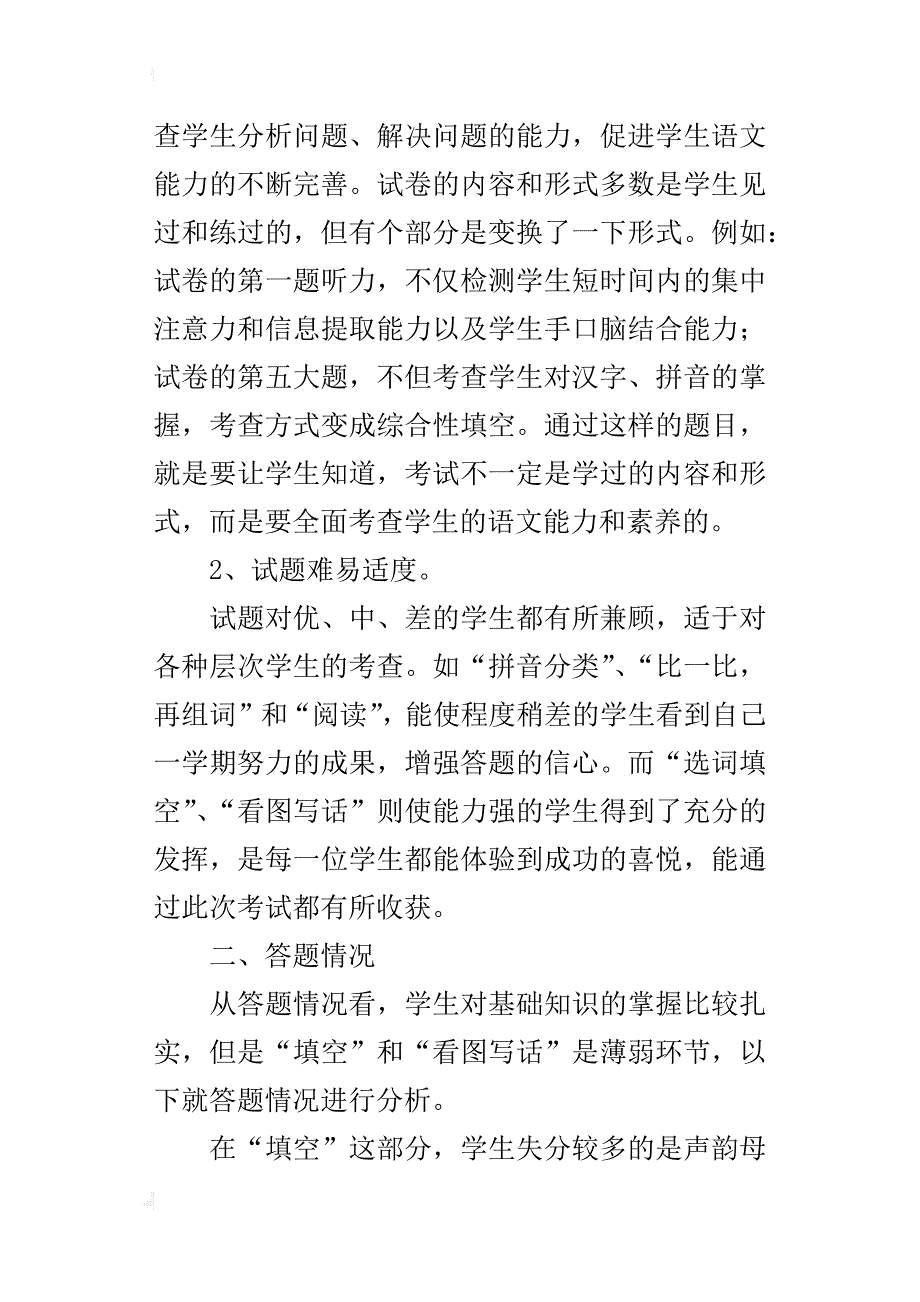 查学生分析问题、解决问题的能力，促进学生语文能力的不断完善。试卷的内容和形式多数是学生见过和练过的，但有个部分是变换了一下形式。例如：试卷的第一题听力，不仅检测学生短时间内的集中注意力和信息提取能力以及学生手口脑结合能力；试卷的第五大题，不但考查学生对汉字、拼音的掌握，考查方式变成综合性填空。通过这样的题目，就是要让学生知道，考试不一定是学过的内容和形式，而是要全面考查学生的语文能力和素养的。

2、试题难易适度。

试题对优、中、差的学生都有所兼顾，适于对各种层次学生的考查。如“拼音分类”、“比一比，再组词”和“阅读”，能使程度稍差的学生看到自己一学期努力的成果，增强答题的信心。而“选词填空”、“看图写话”则使能力强的学生得到了充分的发挥，是每一位学生都能体验到成功的喜悦，能通过此次考试都有所收获。

二、答题情况

从答题情况看，学生对基础知识的掌握比较扎实，但是“填空”和“看图写话”是薄弱环节，以下就答题情况进行分析。

在“填空”这部分，学生失分较多的是声韵母